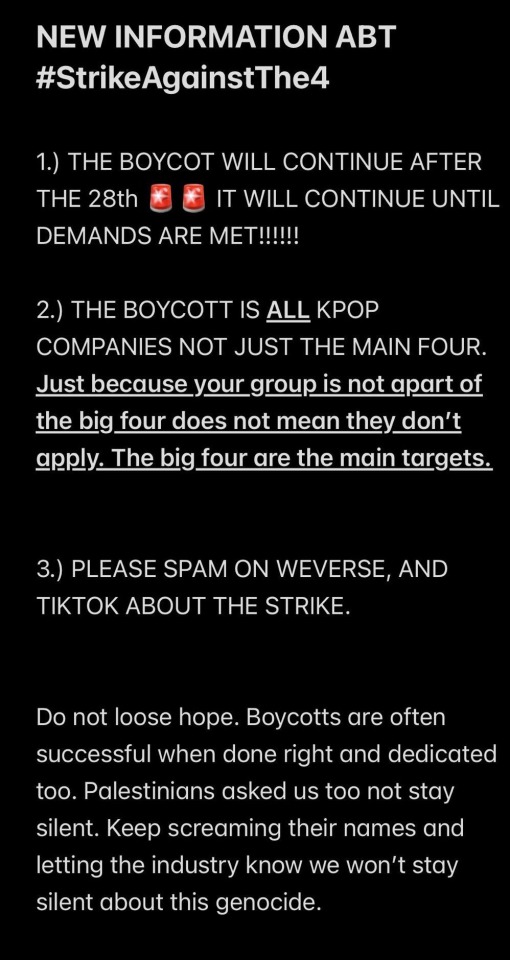 NEW INFORMATION ABT #StrikeAgainstThe4

1.) THE BOYCOT WILL CONTINUE AFTER THE 28th 🚨🚨 IT WILL CONTINUE UNTIL DEMANDS ARE MET!!!!!!

2.) THE BOYCOTT IS ALL KPOP COMPANIES NOT JUST THE MAIN FOUR. Just because your group is not apart of the big four does not mean they don't apply. The big four are the main targets.

3.) PLEASE SPAM ON WEVERSE, AND TIKTOK ABOUT THE STRIKE.

Do not loose hope. Boycotts are often successful when done right and dedicated too. Palestinians asked us too not stay silent. Keep screaming their names and letting the industry know we won't stay silent about this genocide.